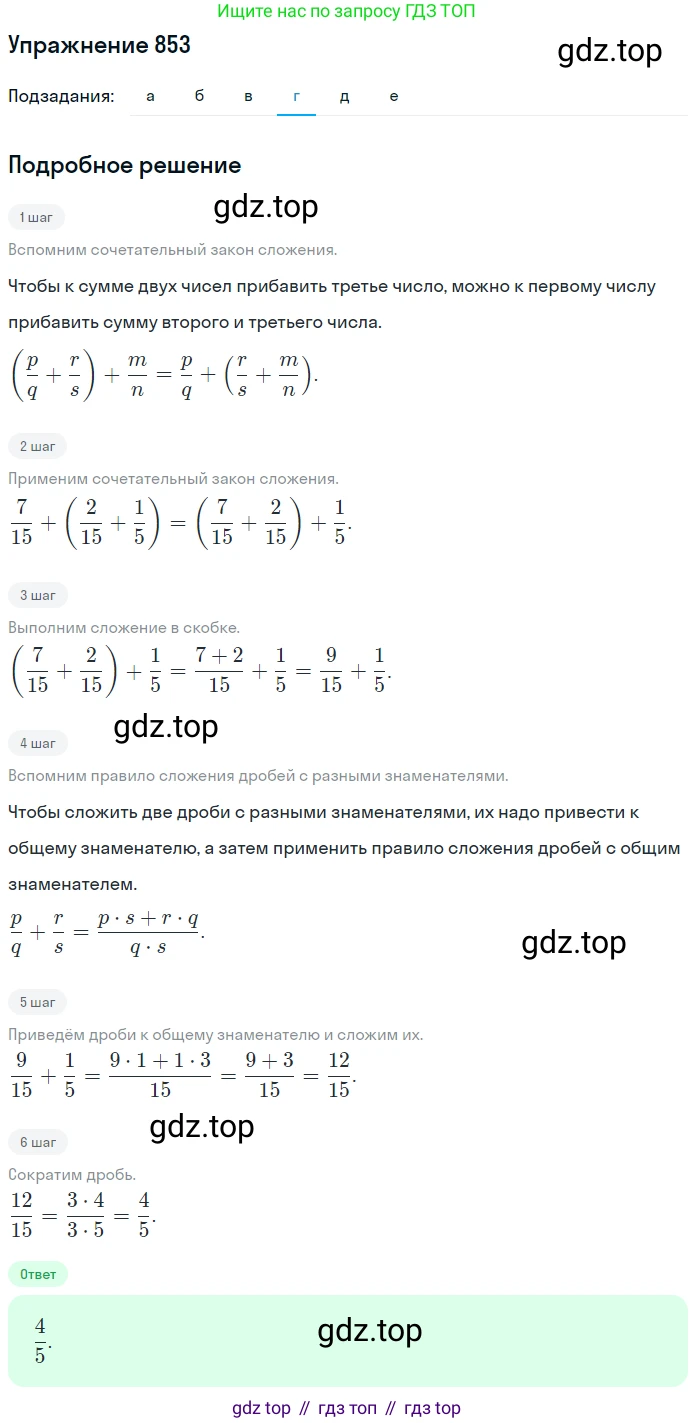 Ищите нас по запросу ГДЗ ТОП

Упражнение 853

gdz.top

Подзадания: а б в г д е

Подробное решение

1 шаг

gdz.top

Вспомним сочетательный закон сложения.

Чтобы к сумме двух чисел прибавить третье число, можно к первому числу прибавить сумму второго и третьего числа.

$\left(\frac{p}{q}+\frac{r}{s}\right)+\frac{m}{n}=\frac{p}{q}+\left(\frac{r}{s}+\frac{m}{n}\right).$

2 шаг

Применим сочетательный закон сложения.

$\frac{7}{15}+\left(\frac{2}{15}+\frac{1}{5}\right)=\left(\frac{7}{15}+\frac{2}{15}\right)+\frac{1}{5}.$

3 шаг

Выполним сложение в скобке.

$\left(\frac{7}{15}+\frac{2}{15}\right)+\frac{1}{5}=\frac{7+2}{15}+\frac{1}{5}=\frac{9}{15}+\frac{1}{5}.$

gdz.top

4 шаг

Вспомним правило сложения дробей с разными знаменателями.

Чтобы сложить две дроби с разными знаменателями, их надо привести к общему знаменателю, а затем применить правило сложения дробей с общим знаменателем.

$\frac{p}{q}+\frac{r}{s}=\frac{p\cdot s+r\cdot q}{q\cdot s}.$

gdz.top

5 шаг

Приведём дроби к общему знаменателю и сложим их.

$\frac{9}{15}+\frac{1}{5}=\frac{9\cdot 1+1\cdot 3}{15}=\frac{9+3}{15}=\frac{12}{15}.$

gdz.top

6 шаг

Сократим дробь.

$\frac{12}{15}=\frac{3\cdot 4}{3\cdot 5}=\frac{4}{5}.$

Ответ

$\frac{4}{5}.$

gdz.top

gdz top // гдз топ // гдз top